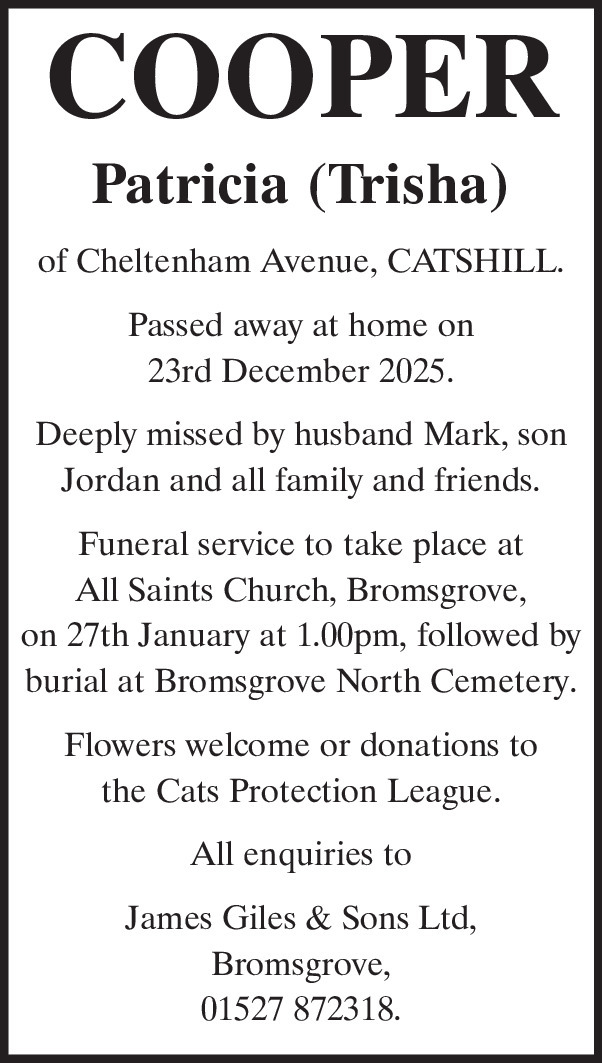 COOPER

Patricia (Trisha)

of Cheltenham Avenue, CATSHILL.

Passed away at home on 23rd December 2025.

Deeply missed by husband Mark, son Jordan and all family and friends.

Funeral service to take place at All Saints Church, Bromsgrove, on 27th January at 1.00pm, followed by burial at Bromsgrove North Cemetery.

Flowers welcome or donations to the Cats Protection League.

All enquiries to

James Giles & Sons Ltd, Bromsgrove, 01527 872318.